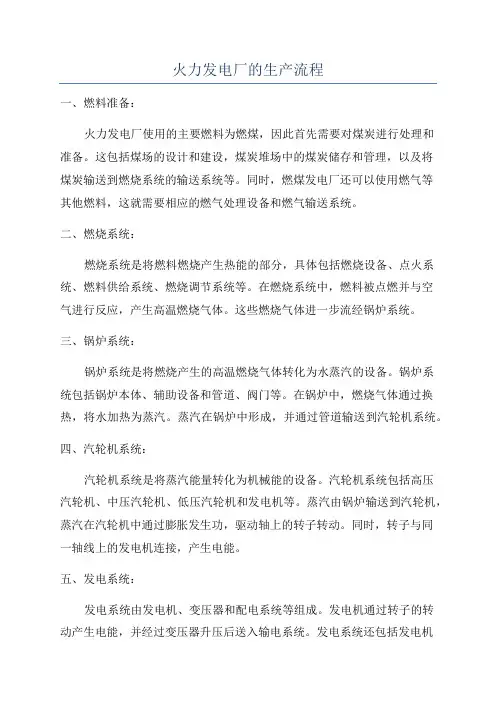 火力发电厂的生产流程

一、燃料准备：

火力发电厂使用的主要燃料为燃煤，因此首先需要对煤炭进行处理和准备。这包括煤场的设计和建设，煤炭堆场中的煤炭储存和管理，以及将煤炭输送到燃烧系统的输送系统等。同时，燃煤发电厂还可以使用燃气等其他燃料，这就需要相应的燃气处理设备和燃气输送系统。

二、燃烧系统：

燃烧系统是将燃料燃烧产生热能的部分，具体包括燃烧设备、点火系统、燃料供给系统、燃烧调节系统等。在燃烧系统中，燃料被点燃并与空气进行反应，产生高温燃烧气体。这些燃烧气体进一步流经锅炉系统。

三、锅炉系统：

锅炉系统是将燃烧产生的高温燃烧气体转化为水蒸汽的设备。锅炉系统包括锅炉本体、辅助设备和管道、阀门等。在锅炉中，燃烧气体通过换热，将水加热为蒸汽。蒸汽在锅炉中形成，并通过管道输送到汽轮机系统。

四、汽轮机系统：

汽轮机系统是将蒸汽能量转化为机械能的设备。汽轮机系统包括高压汽轮机、中压汽轮机、低压汽轮机和发电机等。蒸汽由锅炉输送到汽轮机，蒸汽在汽轮机中通过膨胀发生功，驱动轴上的转子转动。同时，转子与同一轴线上的发电机连接，产生电能。

五、发电系统：

发电系统由发电机、变压器和配电系统等组成。发电机通过转子的转动产生电能，并经过变压器升压后送入输电系统。发电系统还包括发电机